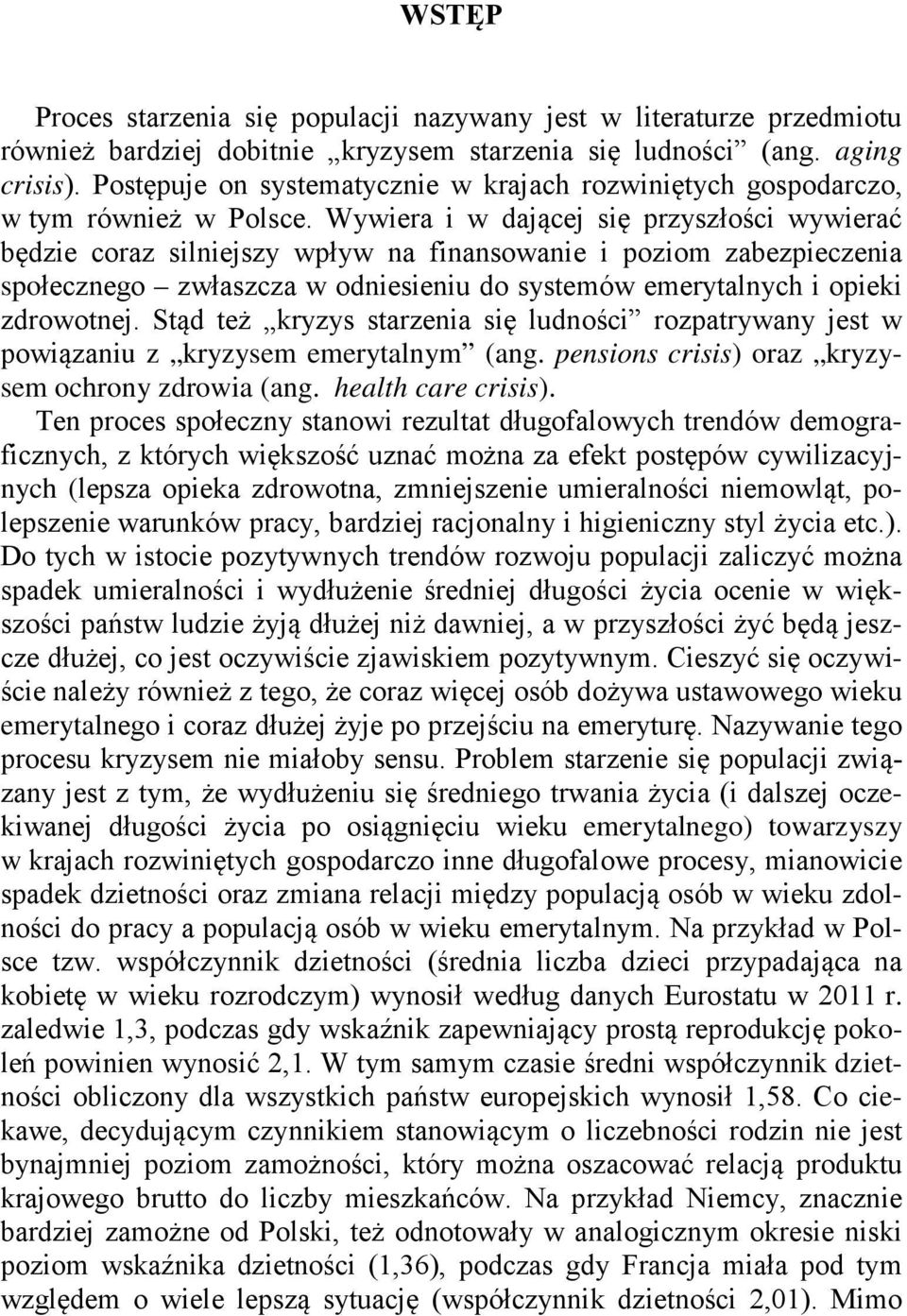 WSTĘP

Proces starzenia się populacji nazywany jest w literaturze przedmiotu również bardziej dobitnie „kryzysem starzenia się ludności” (ang. aging crisis). Postępuje on systematycznie w krajach rozwiniętych gospodarczo, w tym również w Polsce. Wywiera i w dającej się przyszłości wywierać będzie coraz silniejszy wpływ na finansowanie i poziom zabezpieczenia społecznego – zwłaszcza w odniesieniu do systemów emerytalnych i opieki zdrowotnej. Stąd też „kryzys starzenia się ludności” rozpatrywany jest w powiązaniu z „kryzysem emerytalnym” (ang. pensions crisis) oraz „kryzysem ochrony zdrowia (ang. health care crisis).

Ten proces społeczny stanowi rezultat długofalowych trendów demograficznych, z których większość uznać można za efekt postępów cywilizacyjnych (lepsza opieka zdrowotna, zmniejszenie umieralności niemowląt, polepszenie warunków pracy, bardziej racjonalny i higieniczny styl życia etc.). Do tych w istocie pozytywnych trendów rozwoju populacji zaliczyć można spadek umieralności i wydłużenie średniej długości życia ocenie w większości państw ludzie żyją dłużej niż dawniej, a w przyszłości żyć będą jeszcze dłużej, co jest oczywiście zjawiskiem pozytywnym. Cieszyć się oczywiście należy również z tego, że coraz więcej osób dożywa ustawowego wieku emerytalnego i coraz dłużej żyje po przejściu na emeryturę. Nazywanie tego procesu kryzysem nie miałoby sensu. Problem starzenie się populacji związany jest z tym, że wydłużeniu się średniego trwania życia (i dalszej oczekiwanej długości życia po osiągnięciu wieku emerytalnego) towarzyszy w krajach rozwiniętych gospodarczo inne długofalowe procesy, mianowicie spadek dzietności oraz zmiana relacji między populacją osób w wieku zdolności do pracy a populacją osób w wieku emerytalnym. Na przykład w Polsce tzw. współczynnik dzietności (średnia liczba dzieci przypadająca na kobietę w wieku rozrodczym) wynosił według danych Eurostatu w 2011 r. zaledwie 1,3, podczas gdy wskaźnik zapewniający prostą reprodukcję pokoleń powinien wynosić 2,1. W tym samym czasie średni współczynnik dzietności obliczony dla wszystkich państw europejskich wynosił 1,58. Co ciekawe, decydującym czynnikiem stanowiącym o liczebności rodzin nie jest bynajmniej poziom zamożności, który można oszacować relacją produktu krajowego brutto do liczby mieszkańców. Na przykład Niemcy, znacznie bardziej zamożne od Polski, też odnotowały w analogicznym okresie niski poziom wskaźnika dzietności (1,36), podczas gdy Francja miała pod tym względem o wiele lepszą sytuację (współczynnik dzietności 2,01). Mimo